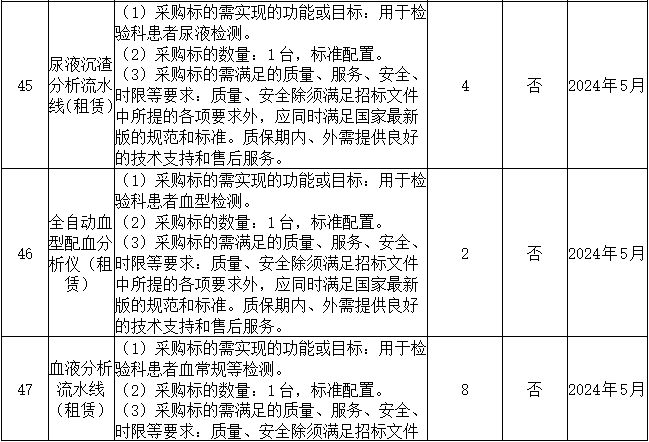 | 45 | 尿液沉渣分析流水线(租赁) | （1）采购标的需实现的功能或目标：用于检验科患者尿液检测。（2）采购标的数量：1台，标准配置。（3）采购标的需满足的质量、服务、安全、时限等要求：质量、安全除须满足招标文件中所提的各项要求外，应同时满足国家最新版的规范和标准。质保期内、外需提供良好的技术支持和售后服务。 | 4 | 否 | 2024年5月 |
|---|---|---|---|---|---|
| 46 | 全自动血型配血分析仪（租赁） | （1）采购标的需实现的功能或目标：用于检验科患者血型检测。（2）采购标的数量：1台，标准配置。（3）采购标的需满足的质量、服务、安全、时限等要求：质量、安全除须满足招标文件中所提的各项要求外，应同时满足国家最新版的规范和标准。质保期内、外需提供良好的技术支持和售后服务。 | 2 | 否 | 2024年5月 |
| 47 | 血液分析流水线（租赁） | （1）采购标的需实现的功能或目标：用于检验科患者血常规等检测。（2）采购标的数量：1台，标准配置。（3）采购标的需满足的质量、服务、安全、时限等要求：质量、安全除须满足招标文件 | 8 | 否 | 2024年5月 |